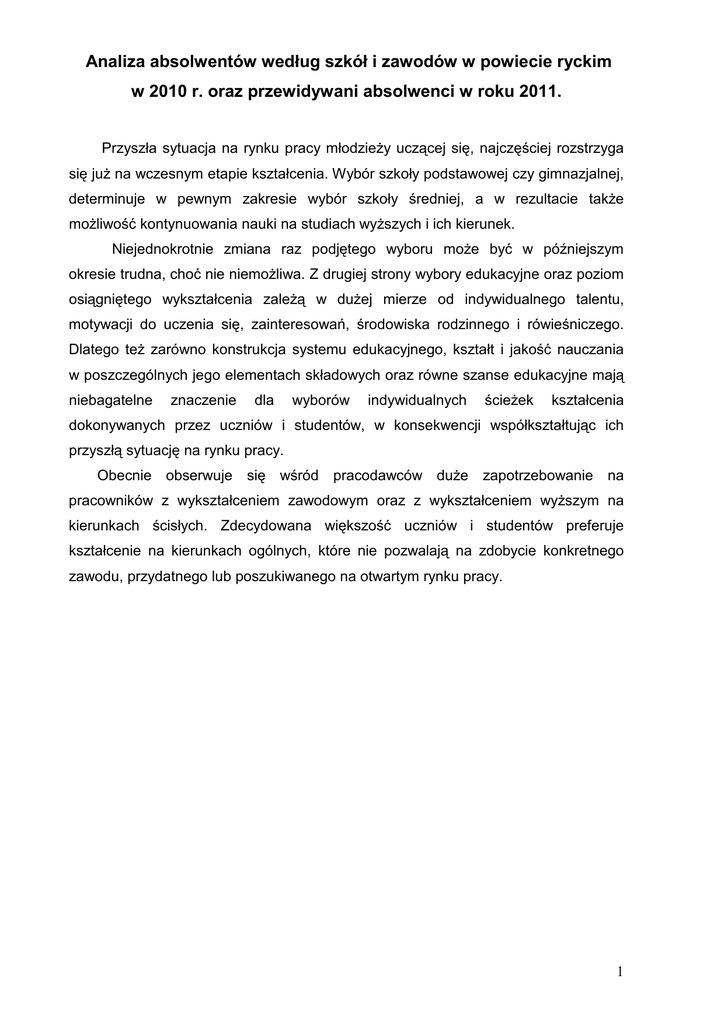 Analiza absolwentów według szkół i zawodów w powiecie ryckim w 2010 r. oraz przewidywani absolwenci w roku 2011.

Przyszła sytuacja na rynku pracy młodzieży uczącej się, najczęściej rozstrzyga się już na wczesnym etapie kształcenia. Wybór szkoły podstawowej czy gimnazjalnej, determinuje w pewnym zakresie wybór szkoły średniej, a w rezultacie także możliwość kontynuowania nauki na studiach wyższych i ich kierunek.

Niejednokrotnie zmiana raz podjętego wyboru może być w późniejszym okresie trudna, choć nie niemożliwa. Z drugiej strony wybory edukacyjne oraz poziom osiągniętego wykształcenia zależą w dużej mierze od indywidualnego talentu, motywacji do uczenia się, zainteresowań, środowiska rodzinnego i rówieśniczego. Dlatego też zarówno konstrukcja systemu edukacyjnego, kształt i jakość nauczania w poszczególnych jego elementach składowych oraz równe szanse edukacyjne mają niebagatelne znaczenie dla wyborów indywidualnych ścieżek kształcenia dokonywanych przez uczniów i studentów, w konsekwencji współkształtując ich przyszłą sytuację na rynku pracy.

Obecnie obserwuje się wśród pracodawców duże zapotrzebowanie na pracowników z wykształceniem zawodowym oraz z wykształceniem wyższym na kierunkach ścisłych. Zdecydowana większość uczniów i studentów preferuje kształcenie na kierunkach ogólnych, które nie pozwalają na zdobycie konkretnego zawodu, przydatnego lub poszukiwanego na otwartym rynku pracy.

1